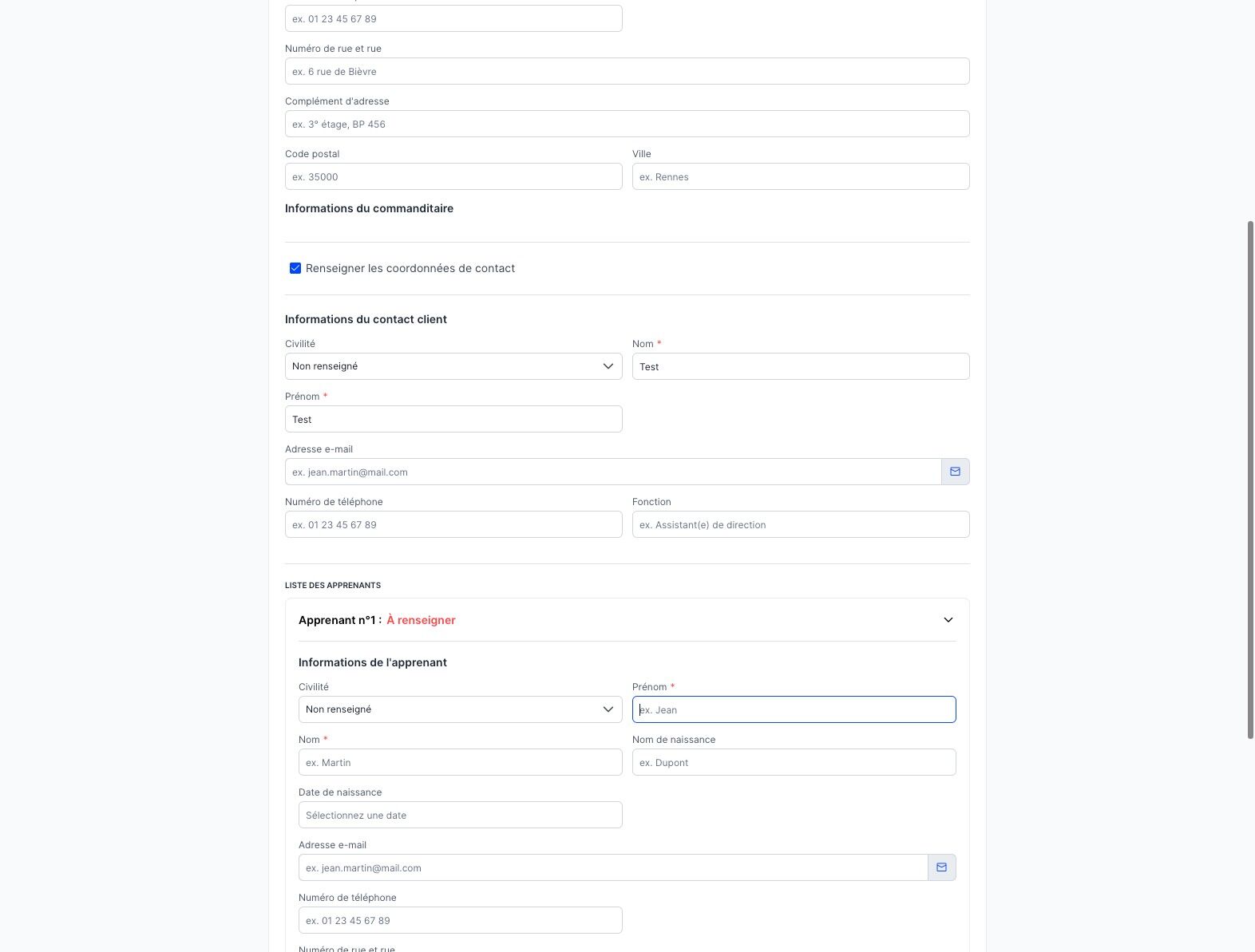 ex. 01 23 45 67 89

Numéro de rue et rue
ex. 6 rue de Bièvre

Complément d'adresse
ex. 3° étage, BP 456

Code postal
ex. 35000

Ville
ex. Rennes

Informations du commanditaire

Renseigner les coordonnées de contact

Informations du contact client

Civilité
Non renseigné

Nom *
Test

Prénom *
Test

Adresse e-mail
ex. jean.martin@mail.com

Numéro de téléphone
ex. 01 23 45 67 89

Fonction
ex. Assistant(e) de direction

LISTE DES APPRENANTS

Apprenant n°1 : À renseigner

Informations de l'apprenant

Civilité
Non renseigné

Prénom *
ex. Jean

Nom *
ex. Martin

Nom de naissance
ex. Dupont

Date de naissance
Sélectionnez une date

Adresse e-mail
ex. jean.martin@mail.com

Numéro de téléphone
ex. 01 23 45 67 89

Numéro de rue et rue